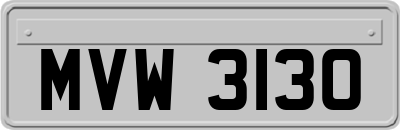 MVW 3130